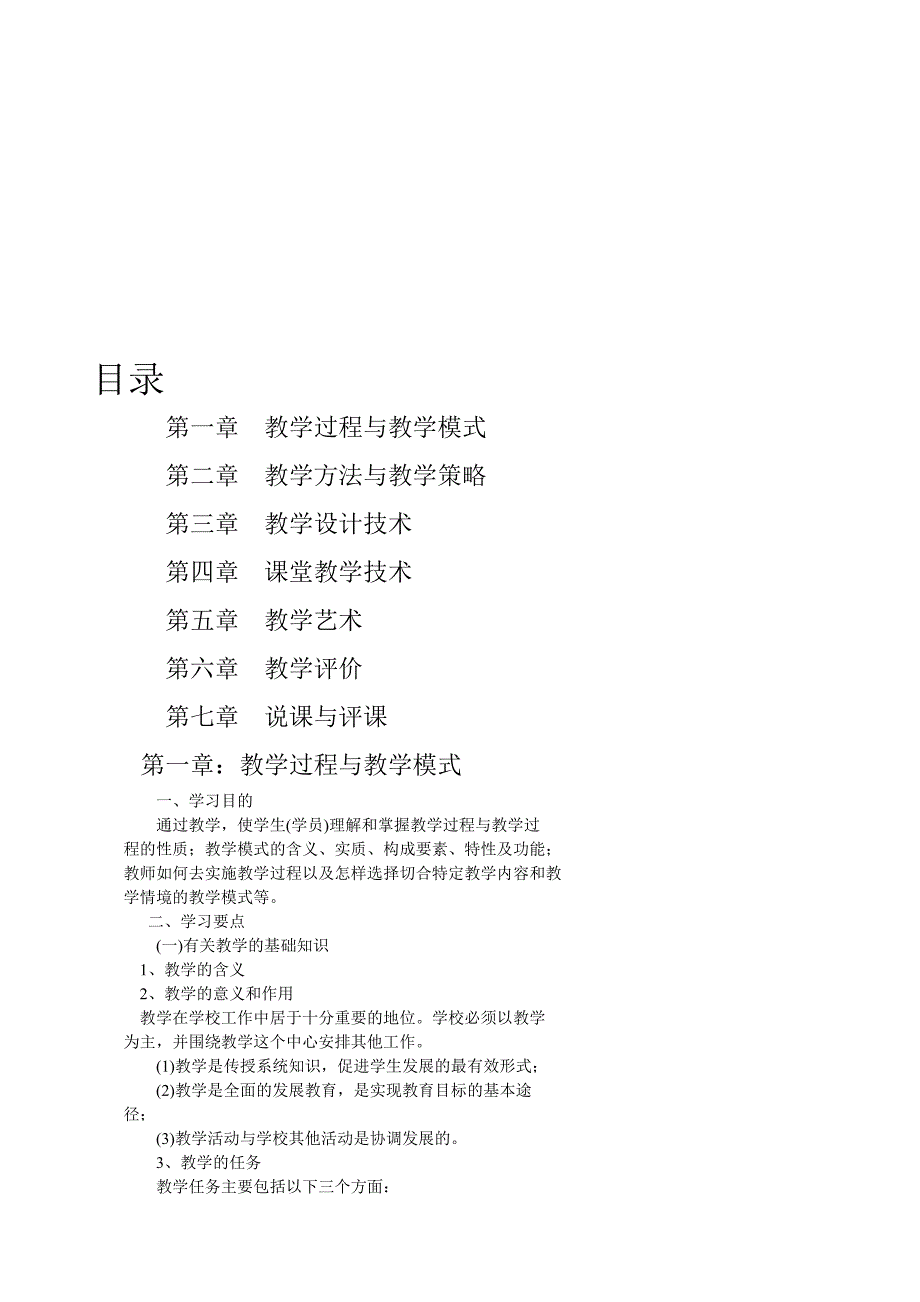 目录

第一章　教学过程与教学模式

第二章　教学方法与教学策略

第三章　教学设计技术

第四章　课堂教学技术

第五章　教学艺术

第六章　教学评价

第七章　说课与评课

第一章：教学过程与教学模式

一、学习目的

通过教学，使学生(学员)理解和掌握教学过程与教学过程的性质；教学模式的含义、实质、构成要素、特性及功能；教师如何去实施教学过程以及怎样选择切合特定教学内容和教学情境的教学模式等。

二、学习要点

(一)有关教学的基础知识

1、教学的含义

2、教学的意义和作用

教学在学校工作中居于十分重要的地位。学校必须以教学为主，并围绕教学这个中心安排其他工作。

(1)教学是传授系统知识，促进学生发展的最有效形式；

(2)教学是全面的发展教育，是实现教育目标的基本途径；

(3)教学活动与学校其他活动是协调发展的。

3、教学的任务

教学任务主要包括以下三个方面：